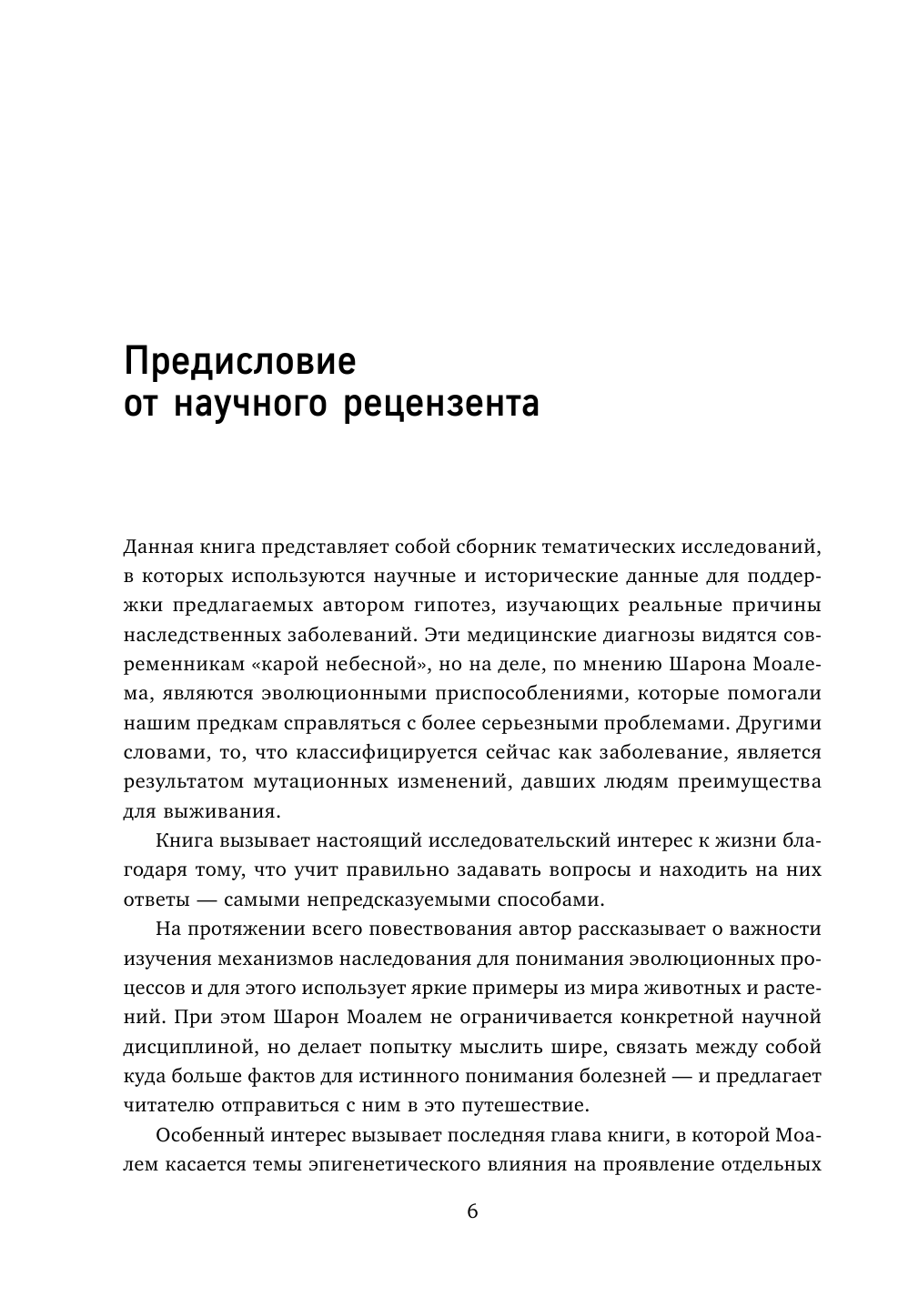 Предисловие
от научного рецензента

Данная книга представляет собой сборник тематических исследований, в которых используются научные и исторические данные для поддержки предлагаемых автором гипотез, изучающих реальные причины наследственных заболеваний. Эти медицинские диагнозы видятся современникам «карой небесной», но на деле, по мнению Шарона Моалема, являются эволюционными приспособлениями, которые помогали нашим предкам справляться с более серьезными проблемами. Другими словами, то, что классифицируется сейчас как заболевание, является результатом мутационных изменений, давших людям преимущества для выживания.

Книга вызывает настоящий исследовательский интерес к жизни благодаря тому, что учит правильно задавать вопросы и находить на них ответы — самыми непредсказуемыми способами.

На протяжении всего повествования автор рассказывает о важности изучения механизмов наследования для понимания эволюционных процессов и для этого использует яркие примеры из мира животных и растений. При этом Шарон Моалем не ограничивается конкретной научной дисциплиной, но делает попытку мыслить шире, связать между собой куда больше фактов для истинного понимания болезней — и предлагает читателю отправиться с ним в это путешествие.

Особенный интерес вызывает последняя глава книги, в которой Моалем касается темы эпигенетического влияния на проявление отдельных

6